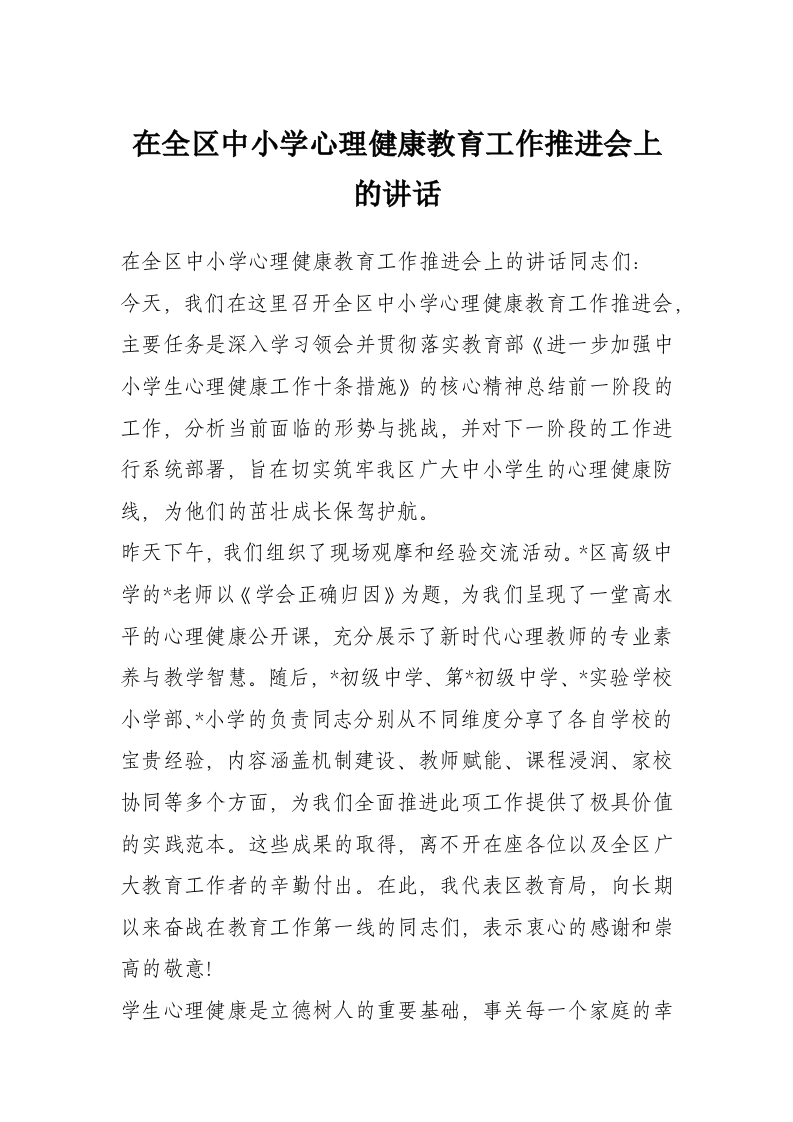 在全区中小学心理健康教育工作推进会上的讲话

在全区中小学心理健康教育工作推进会上的讲话同志们:
今天，我们在这里召开全区中小学心理健康教育工作推进会，主要任务是深入学习领会并贯彻落实教育部《进一步加强中小学生心理健康工作十条措施》的核心精神总结前一阶段的工作，分析当前面临的形势与挑战，并对下一阶段的工作进行系统部署，旨在切实筑牢我区广大中小学生的心理健康防线，为他们的茁壮成长保驾护航。
昨天下午，我们组织了现场观摩和经验交流活动。*区高级中学的*老师以《学会正确归因》为题，为我们呈现了一堂高水平的心理健康公开课，充分展示了新时代心理教师的专业素养与教学智慧。随后，*初级中学、第*初级中学、*实验学校小学部、*小学的负责同志分别从不同维度分享了各自学校的宝贵经验，内容涵盖机制建设、教师赋能、课程浸润、家校协同等多个方面，为我们全面推进此项工作提供了极具价值的实践范本。这些成果的取得，离不开在座各位以及全区广大教育工作者的辛勤付出。在此，我代表区教育局，向长期以来奋战在教育工作第一线的同志们，表示衷心的感谢和崇高的敬意!
学生心理健康是立德树人的重要基础，事关每一个家庭的幸